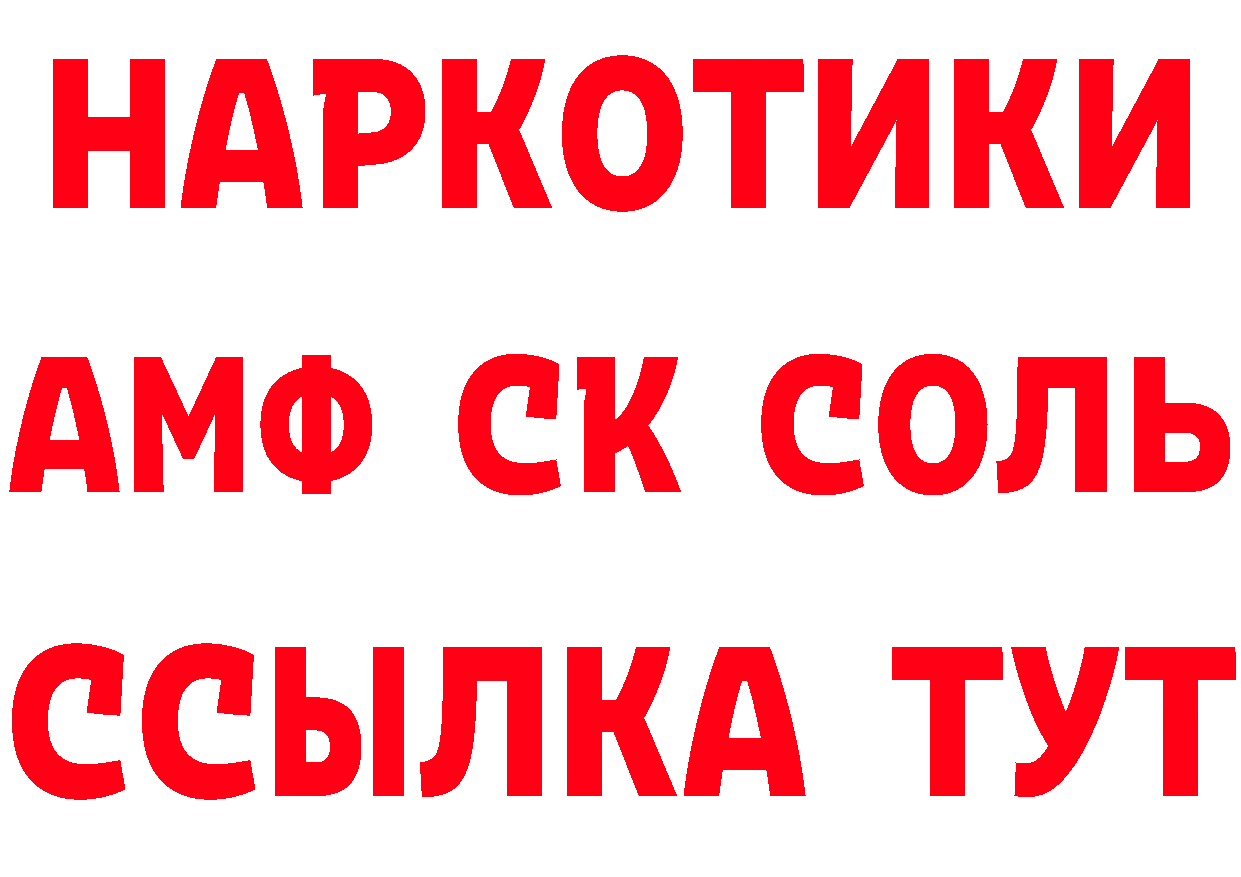 НАРКОТИКИ

АМФ СК СОЛЬ

ССЫЛКА ТУТ